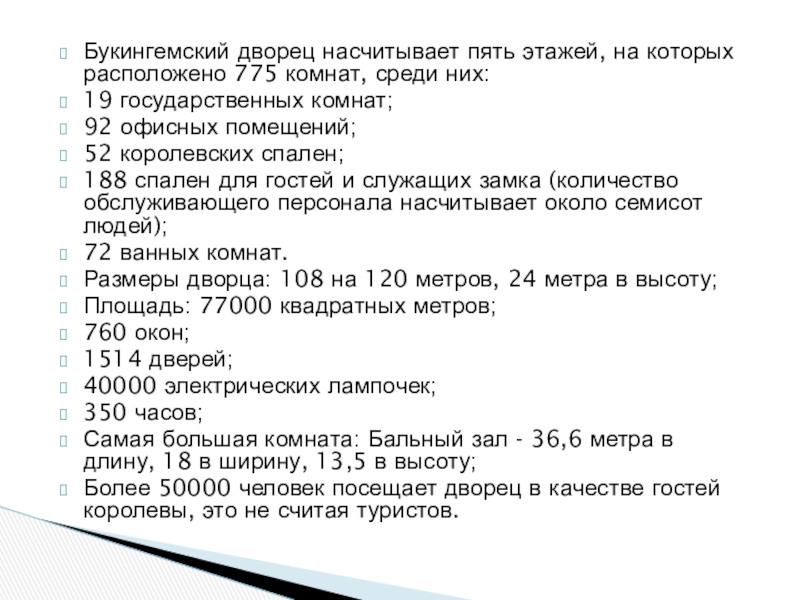 Букингемский дворец насчитывает пять этажей, на которых расположено 775 комнат, среди них:
19 государственных комнат;
92 офисных помещений;
52 королевских спален;
188 спален для гостей и служащих замка (количество обслуживающего персонала насчитывает около семисот людей);
72 ванных комнат.
Размеры дворца: 108 на 120 метров, 24 метра в высоту;
Площадь: 77000 квадратных метров;
760 окон;
1514 дверей;
40000 электрических лампочек;
350 часов;
Самая большая комната: Бальный зал - 36,6 метра в длину, 18 в ширину, 13,5 в высоту;
Более 50000 человек посещает дворец в качестве гостей королевы, это не считая туристов.